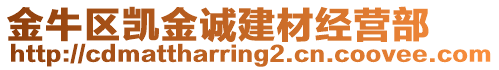 金牛区凯金诚建材经营部
http://cdmattharring2.cn.coovee.com